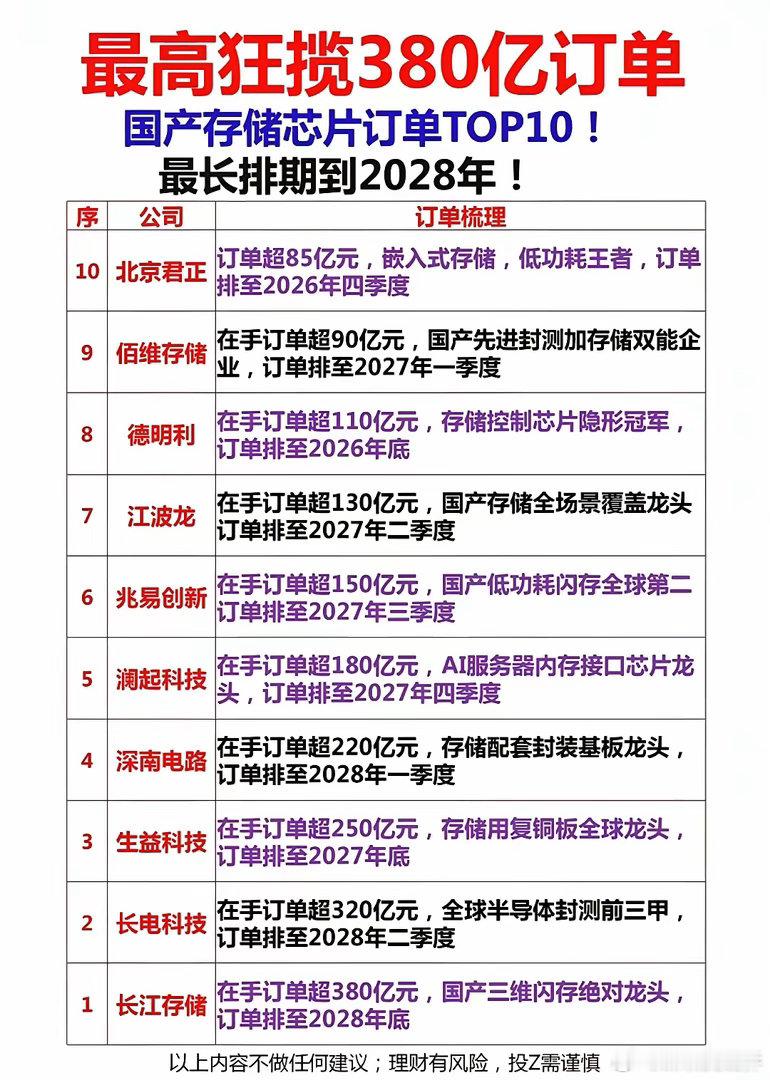 最高狂揽380亿订单

国产存储芯片订单TOP10！

最长排期到2028年！

| 序 | 公司 | 订单梳理 |
|---|---|---|
| 10 | 北京君正 | 订单超85亿元，嵌入式存储，低功耗王者，订单排至2026年四季度 |
| 9 | 佰维存储 | 在手订单超90亿元，国产先进封测加存储双能企业，订单排至2027年一季度 |
| 8 | 德明利 | 在手订单超110亿元，存储控制芯片隐形冠军，订单排至2026年底 |
| 7 | 江波龙 | 在手订单超130亿元，国产存储全场景覆盖龙头订单排至2027年二季度 |
| 6 | 兆易创新 | 在手订单超150亿元，国产低功耗闪存全球第二订单排至2027年三季度 |
| 5 | 澜起科技 | 在手订单超180亿元，AI服务器内存接口芯片龙头，订单排至2027年四季度 |
| 4 | 深南电路 | 在手订单超220亿元，存储配套封装基板龙头，订单排至2028年一季度 |
| 3 | 生益科技 | 在手订单超250亿元，存储用复铜板全球龙头，订单排至2027年底 |
| 2 | 长电科技 | 在手订单超320亿元，全球半导体封测前三甲，订单排至2028年二季度 |
| 1 | 长江存储 | 在手订单超380亿元，国产三维闪存绝对龙头，订单排至2028年底 |

以上内容不做任何建议；理财有风险，投Z需谨慎